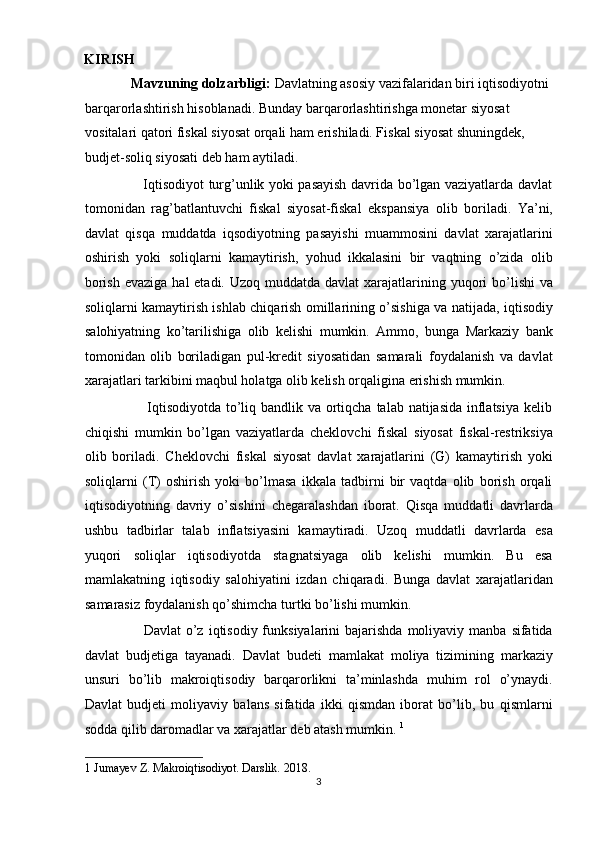 KIRISH

Mavzuning dolzarbligi: Davlatning asosiy vazifalaridan biri iqtisodiyotni barqarorlashtirish hisoblanadi. Bunday barqarorlashtirishga monetar siyosat vositalari qatori fiskal siyosat orqali ham erishiladi. Fiskal siyosat shuningdek, budjet-soliq siyosati deb ham aytiladi.

Iqtisodiyot turg’unlik yoki pasayish davrida bo’lgan vaziyatlarda davlat tomonidan rag’batlantuvchi fiskal siyosat-fiskal ekspansiya olib boriladi. Ya’ni, davlat qisqa muddatda iqsodiyotning pasayishi muammosini davlat xarajatlarini oshirish yoki soliqlarni kamaytirish, yohud ikkalasini bir vaqtning o’zida olib borish evaziga hal etadi. Uzoq muddatda davlat xarajatlarining yuqori bo’lishi va soliqlarni kamaytirish ishlab chiqarish omillarining o’sishiga va natijada, iqtisodiy salohiyatning ko’tarilishiga olib kelishi mumkin. Ammo, bunga Markaziy bank tomonidan olib boriladigan pul-kredit siyosatidan samarali foydalanish va davlat xarajatlari tarkibini maqbul holatga olib kelish orqaligina erishish mumkin.

Iqtisodiyotda to’liq bandlik va ortiqcha talab natijasida inflatsiya kelib chiqishi mumkin bo’lgan vaziyatlarda cheklovchi fiskal siyosat fiskal-restriksiya olib boriladi. Cheklovchi fiskal siyosat davlat xarajatlarini (G) kamaytirish yoki soliqlarni (T) oshirish yoki bo’lmasa ikkala tadbirni bir vaqtda olib borish orqali iqtisodiyotning davriy o’sishini chegaralashdan iborat. Qisqa muddatli davrlarda ushbu tadbirlar talab inflatsiyasini kamaytiradi. Uzoq muddatli davrlarda esa yuqori soliqlar iqtisodiyotda stagnatsiyaga olib kelishi mumkin. Bu esa mamlakatning iqtisodiy salohiyatini izdan chiqaradi. Bunga davlat xarajatlaridan samarasiz foydalanish qo’shimcha turtki bo’lishi mumkin.

Davlat o’z iqtisodiy funksiyalarini bajarishda moliyaviy manba sifatida davlat budjetiga tayanadi. Davlat budeti mamlakat moliya tizimining markaziy unsuri bo’lib makroiqtisodiy barqarorlikni ta’minlashda muhim rol o’ynaydi. Davlat budjeti moliyaviy balans sifatida ikki qismdan iborat bo’lib, bu qismlarni sodda qilib daromadlar va xarajatlar deb atash mumkin. $^1$

1 Jumayev Z. Makroiqtisodiyot. Darslik. 2018.
3